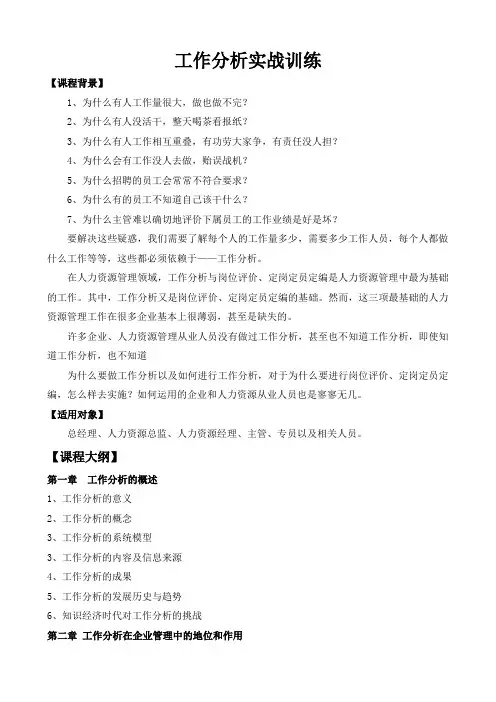 工作分析实战训练

【课程背景】

1、为什么有人工作量很大，做也做不完？

2、为什么有人没活干，整天喝茶看报纸？

3、为什么有人工作相互重叠，有功劳大家争，有责任没人担？

4、为什么会有工作没人去做，贻误战机？

5、为什么招聘的员工会常常不符合要求？

6、为什么有的员工不知道自己该干什么？

7、为什么主管难以确切地评价下属员工的工作业绩是好是坏？

要解决这些疑惑，我们需要了解每个人的工作量多少，需要多少工作人员，每个人都做什么工作等等，这些都必须依赖于——工作分析。

在人力资源管理领域，工作分析与岗位评价、定岗定员定编是人力资源管理中最为基础的工作。其中，工作分析又是岗位评价、定岗定员定编的基础。然而，这三项最基础的人力资源管理工作在很多企业基本上很薄弱，甚至是缺失的。

许多企业、人力资源管理从业人员没有做过工作分析，甚至也不知道工作分析，即使知道工作分析，也不知道

为什么要做工作分析以及如何进行工作分析，对于为什么要进行岗位评价、定岗定员定编，怎么样去实施？如何运用的企业和人力资源从业人员也是寥寥无几。

【适用对象】

总经理、人力资源总监、人力资源经理、主管、专员以及相关人员。

【课程大纲】

第一章　工作分析的概述

1、工作分析的意义

2、工作分析的概念

3、工作分析的系统模型

3、工作分析的内容及信息来源

4、工作分析的成果

5、工作分析的发展历史与趋势

6、知识经济时代对工作分析的挑战

第二章 工作分析在企业管理中的地位和作用